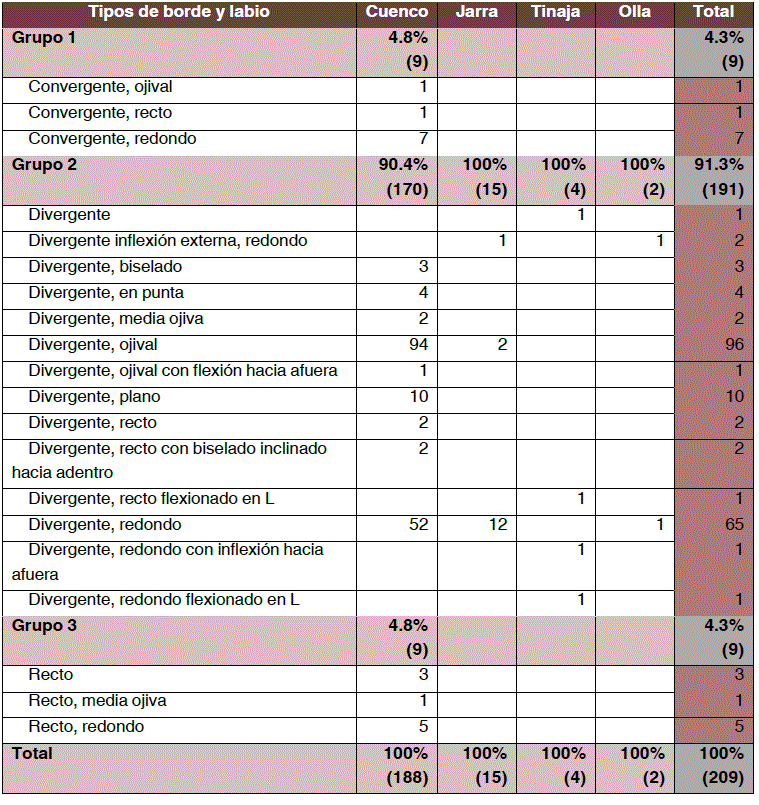 | Tipos de borde y labio | Cuenco | Jarra | Tinaja | Olla | Total |
|---|---|---|---|---|---|
| Grupo 1 | 4.8% (9) | | | | 4.3% (9) |
| Convergente, ojival | 1 | | | | 1 |
| Convergente, recto | 1 | | | | 1 |
| Convergente, redondo | 7 | | | | 7 |
| Grupo 2 | 90.4% (170) | 100% (15) | 100% (4) | 100% (2) | 91.3% (191) |
| Divergente | | | 1 | | 1 |
| Divergente inflexión externa, redondo | | 1 | | 1 | 2 |
| Divergente, biselado | 3 | | | | 3 |
| Divergente, en punta | 4 | | | | 4 |
| Divergente, media ojiva | 2 | | | | 2 |
| Divergente, ojival | 94 | 2 | | | 96 |
| Divergente, ojival con flexión hacia afuera | 1 | | | | 1 |
| Divergente, plano | 10 | | | | 10 |
| Divergente, recto | 2 | | | | 2 |
| Divergente, recto con biselado inclinado hacia adentro | 2 | | | | 2 |
| Divergente, recto flexionado en L | | | 1 | | 1 |
| Divergente, redondo | 52 | 12 | | 1 | 65 |
| Divergente, redondo con inflexión hacia afuera | | | 1 | | 1 |
| Divergente, redondo flexionado en L | | | 1 | | 1 |
| Grupo 3 | 4.8% (9) | | | | 4.3% (9) |
| Recto | 3 | | | | 3 |
| Recto, media ojiva | 1 | | | | 1 |
| Recto, redondo | 5 | | | | 5 |
| Total | 100% (188) | 100% (15) | 100% (4) | 100% (2) | 100% (209) |